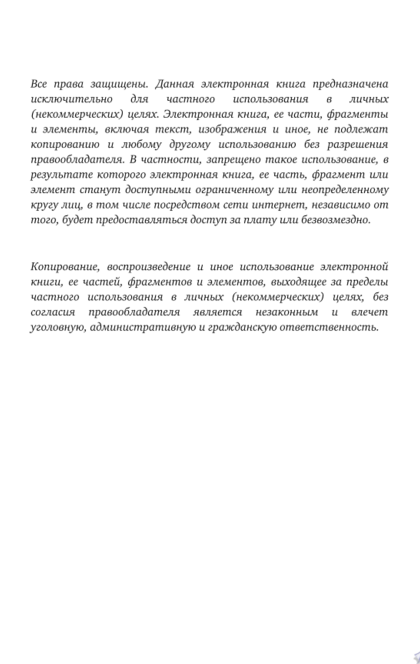 Все права защищены. Данная электронная книга предназначена исключительно для частного использования в личных (некоммерческих) целях. Электронная книга, ее части, фрагменты и элементы, включая текст, изображения и иное, не подлежат копированию и любому другому использованию без разрешения правообладателя. В частности, запрещено такое использование, в результате которого электронная книга, ее часть, фрагмент или элемент станут доступными ограниченному или неопределенному кругу лиц, в том числе посредством сети интернет, независимо от того, будет предоставляться доступ за плату или безвозмездно.

Копирование, воспроизведение и иное использование электронной книги, ее частей, фрагментов и элементов, выходящее за пределы частного использования в личных (некоммерческих) целях, без согласия правообладателя является незаконным и влечет уголовную, административную и гражданскую ответственность.